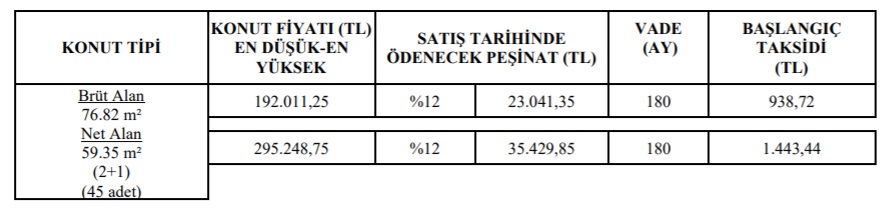 | KONUT TİPİ | KONUT FİYATI (TL) EN DÜŞÜK-EN YÜKSEK | SATIŞ TARİHİNDE ÖDENECEK PEŞİNAT (TL) | | VADE (AY) | BAŞLANGIÇ TAKSİDİ (TL) |
|---|---|---|---|---|---|
| Brüt Alan 76.82 m² Net Alan 59.35 m² (2+1) (45 adet) | 192.011,25 | %12 | 23.041,35 | 180 | 938,72 |
| | 295.248,75 | %12 | 35.429,85 | 180 | 1.443,44 |